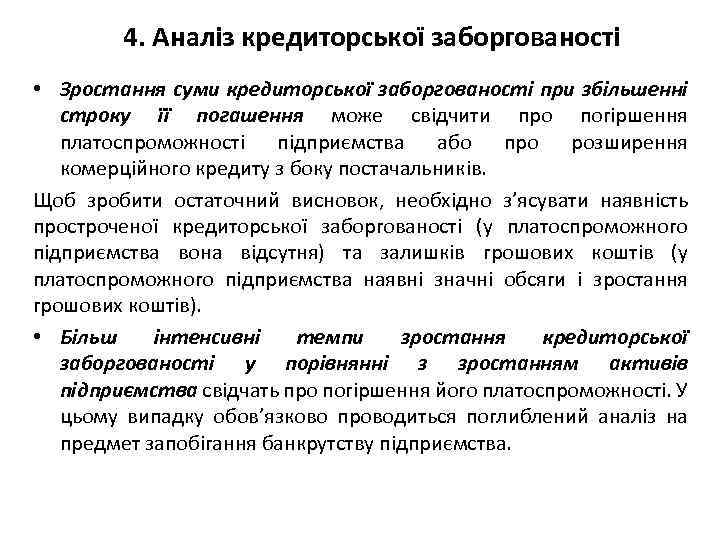 4. Аналіз кредиторської заборгованості

• Зростання суми кредиторської заборгованості при збільшенні строку її погашення може свідчити про погіршення платоспроможності підприємства або про розширення комерційного кредиту з боку постачальників.

Щоб зробити остаточний висновок, необхідно з'ясувати наявність простроченої кредиторської заборгованості (у платоспроможного підприємства вона відсутня) та залишків грошових коштів (у платоспроможного підприємства наявні значні обсяги і зростання грошових коштів).

• Більш інтенсивні темпи зростання кредиторської заборгованості у порівнянні з зростанням активів підприємства свідчать про погіршення його платоспроможності. У цьому випадку обов'язково проводиться поглиблений аналіз на предмет запобігання банкрутству підприємства.